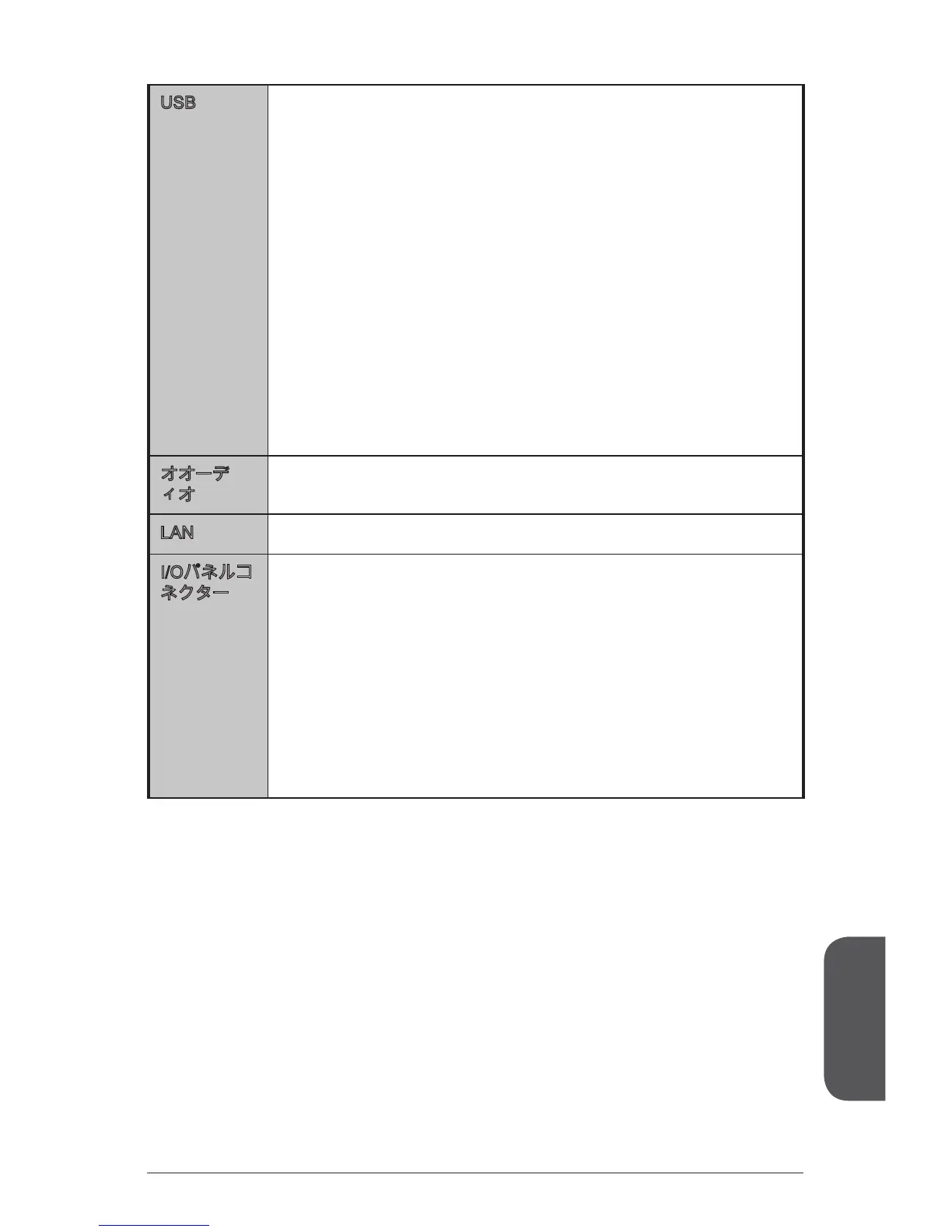 | USB | |
|---|---|
| オオーディオ | |
| LAN | |
| I/Oパネルコネクター | |